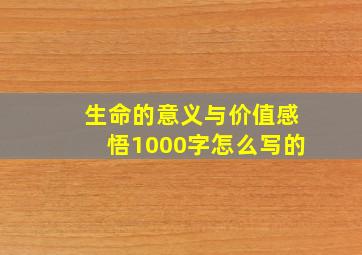 生命的意义与价值感悟1000字怎么写的